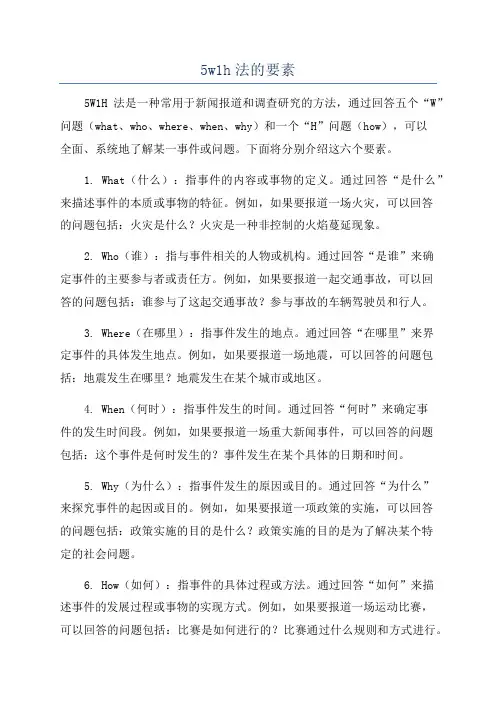 5w1h 法的要素

5W1H 法是一种常用于新闻报道和调查研究的方法，通过回答五个“W”问题（what、who、where、when、why）和一个“H”问题（how），可以全面、系统地了解某一事件或问题。下面将分别介绍这六个要素。

1. What（什么）：指事件的内容或事物的定义。通过回答“是什么”来描述事件的本质或事物的特征。例如，如果要报道一场火灾，可以回答的问题包括：火灾是什么？火灾是一种非控制的火焰蔓延现象。

2. Who（谁）：指与事件相关的人物或机构。通过回答“是谁”来确定事件的主要参与者或责任方。例如，如果要报道一起交通事故，可以回答的问题包括：谁参与了这起交通事故？参与事故的车辆驾驶员和行人。

3. Where（在哪里）：指事件发生的地点。通过回答“在哪里”来界定事件的具体发生地点。例如，如果要报道一场地震，可以回答的问题包括：地震发生在哪里？地震发生在某个城市或地区。

4. When（何时）：指事件发生的时间。通过回答“何时”来确定事件的发生时间段。例如，如果要报道一场重大新闻事件，可以回答的问题包括：这个事件是何时发生的？事件发生在某个具体的日期和时间。

5. Why（为什么）：指事件发生的原因或目的。通过回答“为什么”来探究事件的起因或目的。例如，如果要报道一项政策的实施，可以回答的问题包括：政策实施的目的是什么？政策实施的目的是为了解决某个特定的社会问题。

6. How（如何）：指事件的具体过程或方法。通过回答“如何”来描述事件的发展过程或事物的实现方式。例如，如果要报道一场运动比赛，可以回答的问题包括：比赛是如何进行的？比赛通过什么规则和方式进行。